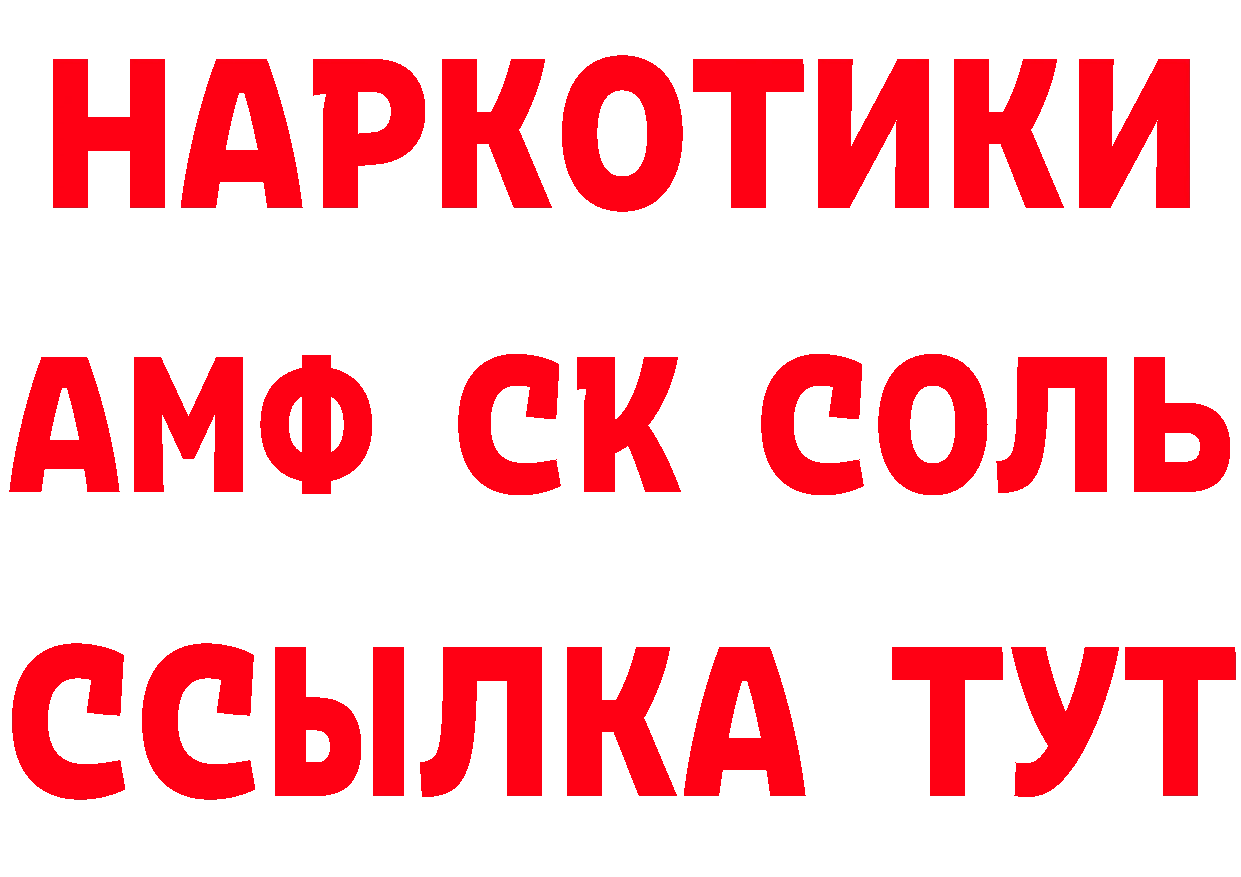 НАРКОТИКИ
АМФ СК СОЛЬ
ССЫЛКА ТУТ